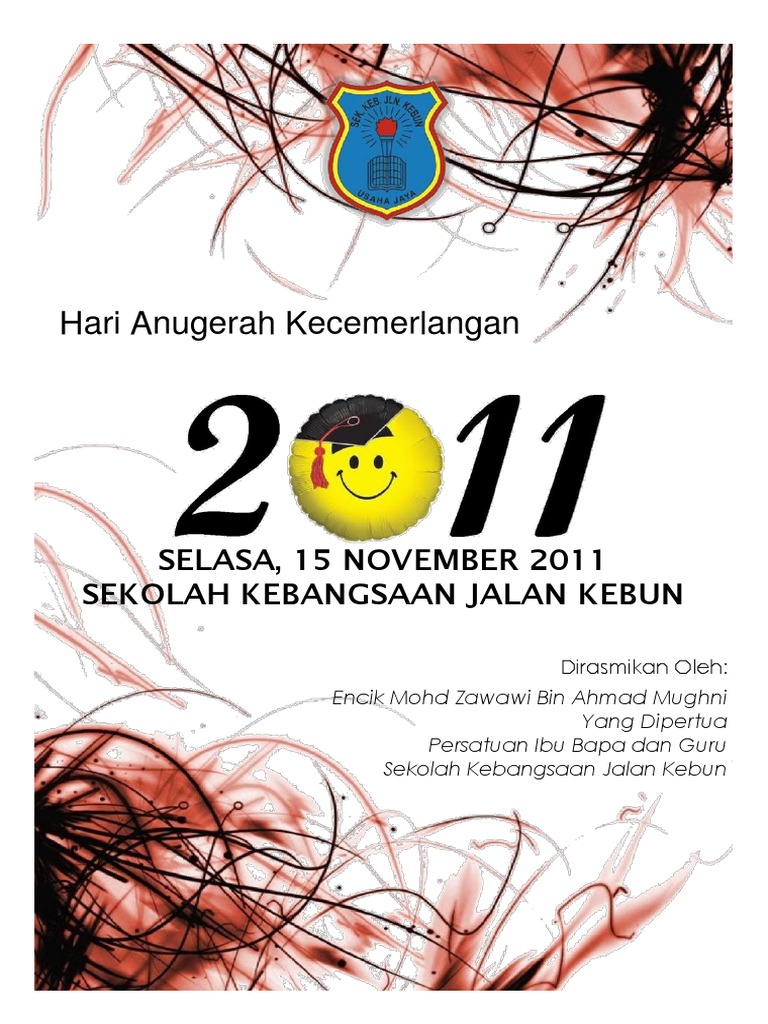 SEK. KEB. JLN. KEBUN
USAHA JAYA

Hari Anugerah Kecemerlangan

2011

SELASA, 15 NOVEMBER 2011
SEKOLAH KEBANGSAAN JALAN KEBUN

Dirasmikan Oleh:

Encik Mohd Zawawi Bin Ahmad Mughni
Yang Dipertua
Persatuan Ibu Bapa dan Guru
Sekolah Kebangsaan Jalan Kebun